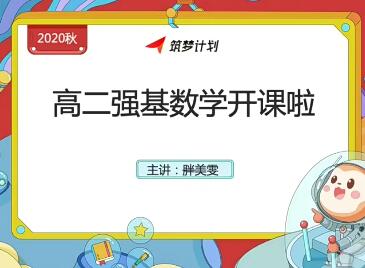 2020秋

筑梦计划

高二强基数学开课啦

主讲：胖美雯